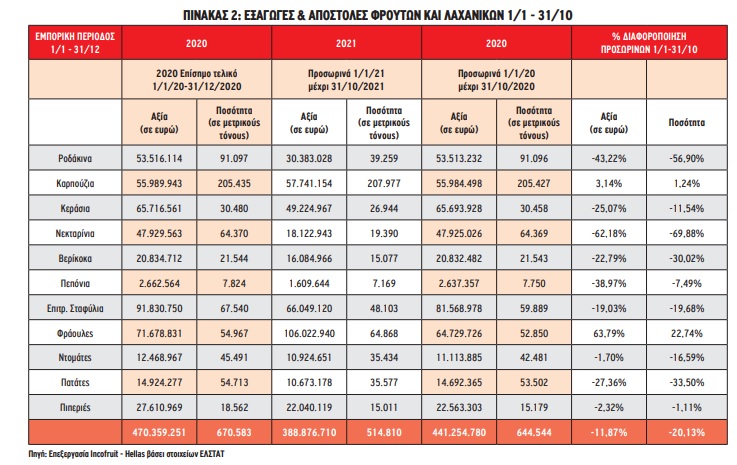 ΠΙΝΑΚΑΣ 2: ΕΞΑΓΩΓΕΣ & ΑΠΟΣΤΟΛΕΣ ΦΡΟΥΤΩΝ ΚΑΙ ΛΑΧΑΝΙΚΩΝ 1/1 - 31/10

| ΕΜΠΟΡΙΚΗ ΠΕΡΙΟΔΟΣ 1/1 - 31/12 | 2020 | | 2021 | | 2020 | | % ΔΙΑΦΟΡΟΠΟΙΗΣΗ ΠΡΟΣΩΡΙΝΩΝ 1/1-31/10 | |
|---|---|---|---|---|---|---|---|---|
| | 2020 Επίσημο τελικό 1/1/20-31/12/2020 | | Προσωρινά 1/1/21 μέχρι 31/10/2021 | | Προσωρινά 1/1/20 μέχρι 31/10/2020 | | | |
| | Αξία (σε ευρώ) | Ποσότητα (σε μετρικούς τόνους) | Αξία (σε ευρώ) | Ποσότητα (σε μετρικούς τόνους) | Αξία (σε ευρώ) | Ποσότητα (σε μετρικούς τόνους) | Αξία (σε ευρώ) | Ποσότητα |
| Ροδάκινα | 53.516.114 | 91.097 | 30.383.028 | 39.259 | 53.513.232 | 91.096 | -43,22% | -56,90% |
| Καρπούζια | 55.989.943 | 205.435 | 57.741.154 | 207.977 | 55.984.498 | 205.427 | 3,14% | 1,24% |
| Κεράσια | 65.716.561 | 30.480 | 49.224.967 | 26.944 | 65.693.928 | 30.458 | -25,07% | -11,54% |
| Νεκταρίνια | 47.929.563 | 64.370 | 18.122.943 | 19.390 | 47.925.026 | 64.369 | -62,18% | -69,88% |
| Βερίκοκα | 20.834.712 | 21.544 | 16.084.966 | 15.077 | 20.832.482 | 21.543 | -22,79% | -30,02% |
| Πεπόνια | 2.662.564 | 7.824 | 1.609.644 | 7.169 | 2.637.357 | 7.750 | -38,97% | -7,49% |
| Επιτρ. Σταφύλια | 91.830.750 | 67.540 | 66.049.120 | 48.103 | 81.568.978 | 59.889 | -19,03% | -19,68% |
| Φράουλες | 71.678.831 | 54.967 | 106.022.940 | 64.868 | 64.729.726 | 52.850 | 63,79% | 22,74% |
| Ντομάτες | 12.468.967 | 45.491 | 10.924.651 | 35.434 | 11.113.885 | 42.481 | -1,70% | -16,59% |
| Πατάτες | 14.924.277 | 54.713 | 10.673.178 | 35.577 | 14.692.365 | 53.502 | -27,36% | -33,50% |
| Πιπεριές | 27.610.969 | 18.562 | 22.040.119 | 15.011 | 22.563.303 | 15.179 | -2,32% | -1,11% |
| | 470.359.251 | 670.583 | 388.876.710 | 514.810 | 441.254.780 | 644.544 | -11,87% | -20,13% |

Πηγή: Επεξεργασία Incofruit - Hellas βάσει στοιχείων ΕΛΣΤΑΤ